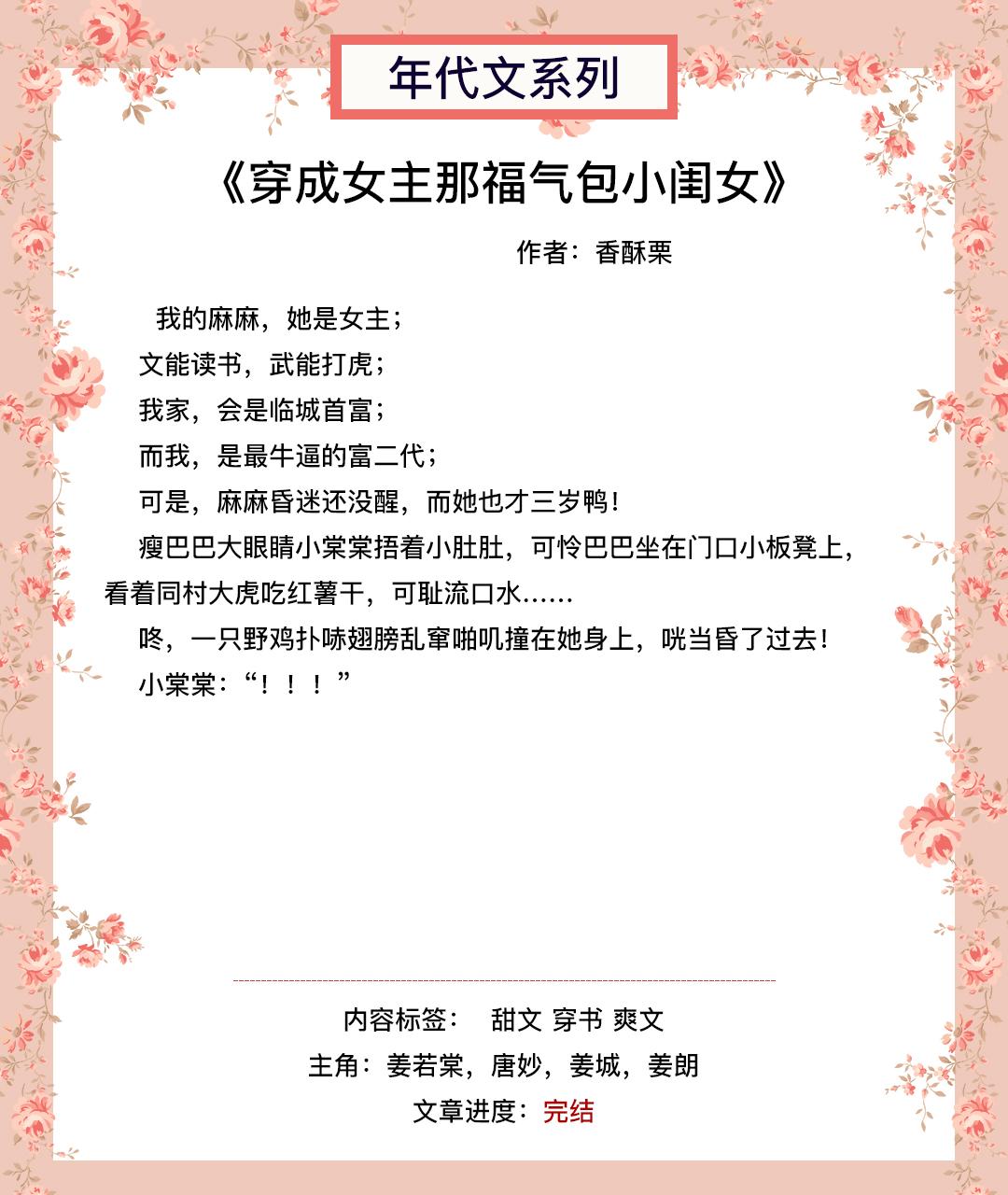 年代文系列

《穿成女主那福气包小闺女》

作者：香酥栗

我的麻麻，她是女主；

文能读书，武能打虎；

我家，会是临城首富；

而我，是最牛逼的富二代；

可是，麻麻昏迷还没醒，而她也才三岁鸭！

瘦巴巴大眼睛小棠棠捂着小肚肚，可怜巴巴坐在门口小板凳上，看着同村大虎吃红薯干，可耻流口水……

咚，一只野鸡扑哧翅膀乱窜啪叽撞在她身上，咣当昏了过去！

小棠棠：“！！！”

内容标签： 甜文 穿书 爽文

主角：姜若棠，唐妙，姜城，姜朗

文章进度：完结